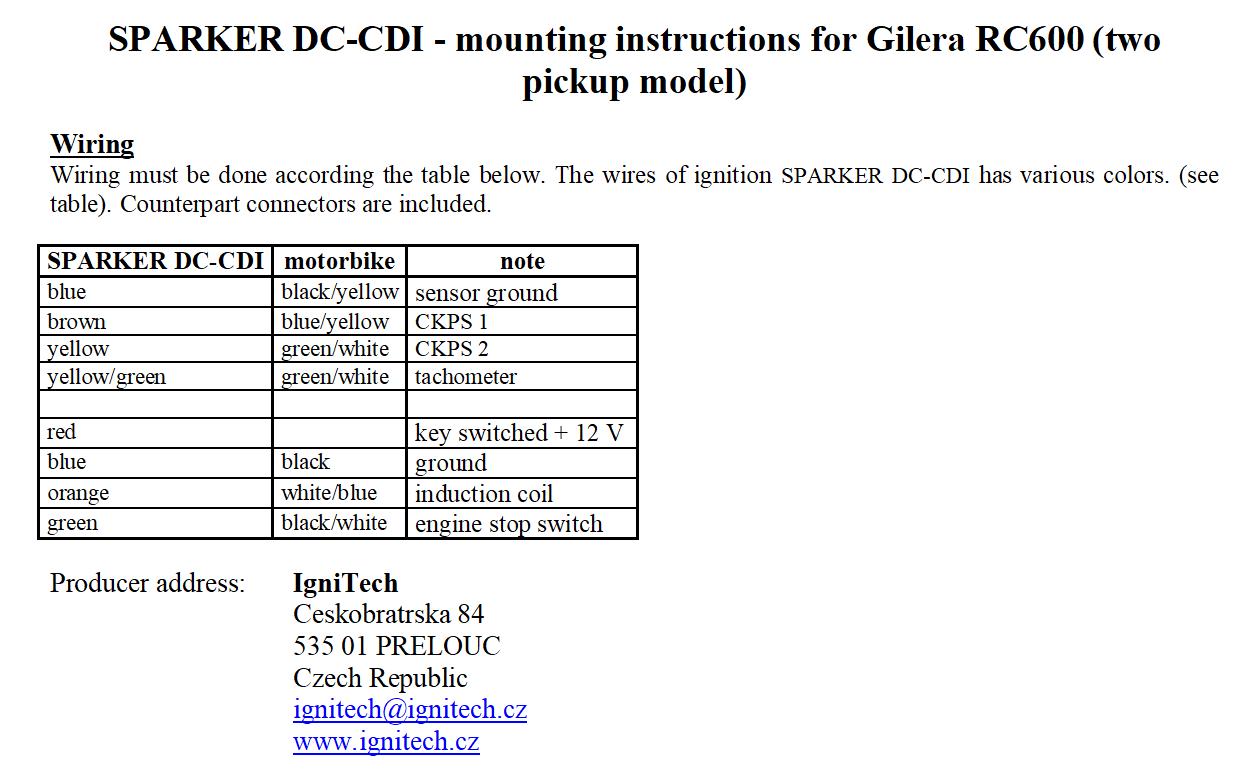 SPARKER DC-CDI - mounting instructions for Gilera RC600 (two pickup model)

Wiring
Wiring must be done according the table below. The wires of ignition SPARKER DC-CDI has various colors. (see table). Counterpart connectors are included.

| SPARKER DC-CDI | motorbike | note |
|---|---|---|
| blue | black/yellow | sensor ground |
| brown | blue/yellow | CKPS 1 |
| yellow | green/white | CKPS 2 |
| yellow/green | green/white | tachometer |
| | | |
| red | | key switched + 12 V |
| blue | black | ground |
| orange | white/blue | induction coil |
| green | black/white | engine stop switch |

Producer address: IgniTech
Ceskobratrska 84
535 01 PRELOUC
Czech Republic
ignitech@ignitech.cz
www.ignitech.cz